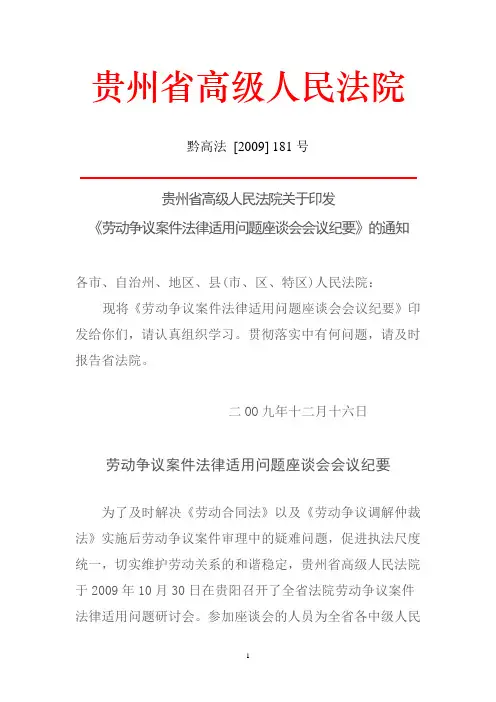 贵州省高级人民法院

黔高法 [2009] 181 号

贵州省高级人民法院关于印发
《劳动争议案件法律适用问题座谈会会议纪要》的通知

各市、自治州、地区、县(市、区、特区)人民法院：

现将《劳动争议案件法律适用问题座谈会会议纪要》印发给你们，请认真组织学习。贯彻落实中有何问题，请及时报告省法院。

二 00 九年十二月十六日

劳动争议案件法律适用问题座谈会会议纪要

为了及时解决《劳动合同法》以及《劳动争议调解仲裁法》实施后劳动争议案件审理中的疑难问题，促进执法尺度统一，切实维护劳动关系的和谐稳定，贵州省高级人民法院于 2009 年 10 月 30 日在贵阳召开了全省法院劳动争议案件法律适用问题研讨会。参加座谈会的人员为全省各中级人民

1